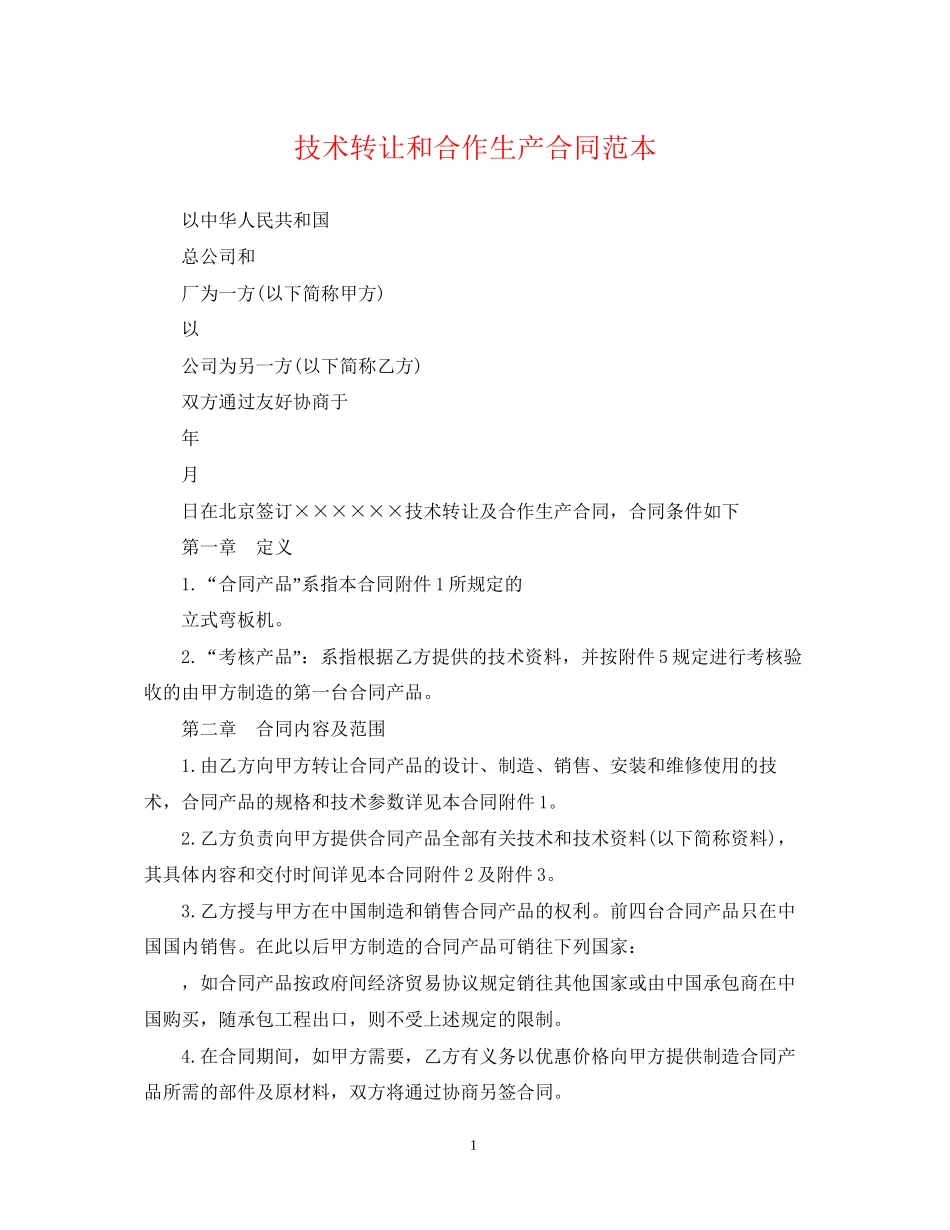 技术转让和合作生产合同范本

以中华人民共和国

总公司和

厂为一方(以下简称甲方)

以

公司为另一方(以下简称乙方)

双方通过友好协商于

年

月

日在北京签订××××××技术转让及合作生产合同，合同条件如下

第一章　定义

1.“合同产品”系指本合同附件1所规定的

立式弯板机。

2.“考核产品”：系指根据乙方提供的技术资料，并按附件5规定进行考核验收的由甲方制造的第一台合同产品。

第二章　合同内容及范围

1.由乙方向甲方转让合同产品的设计、制造、销售、安装和维修使用的技术，合同产品的规格和技术参数详见本合同附件1。

2.乙方负责向甲方提供合同产品全部有关技术和技术资料(以下简称资料)，其具体内容和交付时间详见本合同附件2及附件3。

3.乙方授与甲方在中国制造和销售合同产品的权利。前四台合同产品只在中国国内销售。在此以后甲方制造的合同产品可销往下列国家：

，如合同产品按政府间经济贸易协议规定销往其他国家或由中国承包商在中国购买，随承包工程出口，则不受上述规定的限制。

4.在合同期间，如甲方需要，乙方有义务以优惠价格向甲方提供制造合同产品所需的部件及原材料，双方将通过协商另签合同。

1